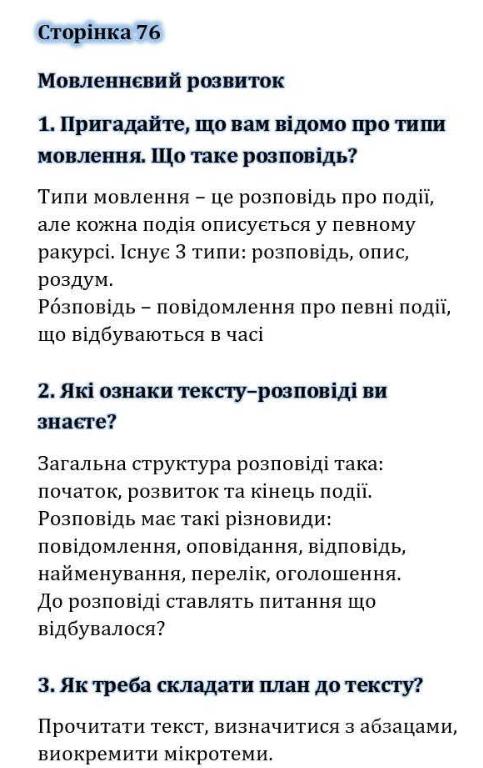 Сторінка 76

Мовленнєвий розвиток

1. Пригадайте, що вам відомо про типи мовлення. Що таке розповідь?

Типи мовлення – це розповідь про події, але кожна подія описується у певному ракурсі. Існує 3 типи: розповідь, опис, роздум.
Ро́зповідь – повідомлення про певні події, що відбуваються в часі

2. Які ознаки тексту–розповіді ви знаєте?

Загальна структура розповіді така: початок, розвиток та кінець події.
Розповідь має такі різновиди: повідомлення, оповідання, відповідь, найменування, перелік, оголошення.
До розповіді ставлять питання що відбувалося?

3. Як треба складати план до тексту?

Прочитати текст, визначитися з абзацами, виокремити мікротеми.